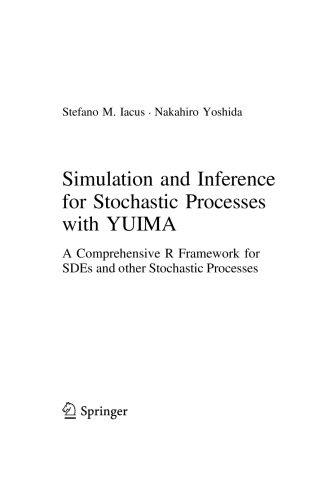 Stefano M. Iacus · Nakahiro Yoshida

Simulation and Inference for Stochastic Processes with YUIMA

A Comprehensive R Framework for SDEs and other Stochastic Processes

Springer